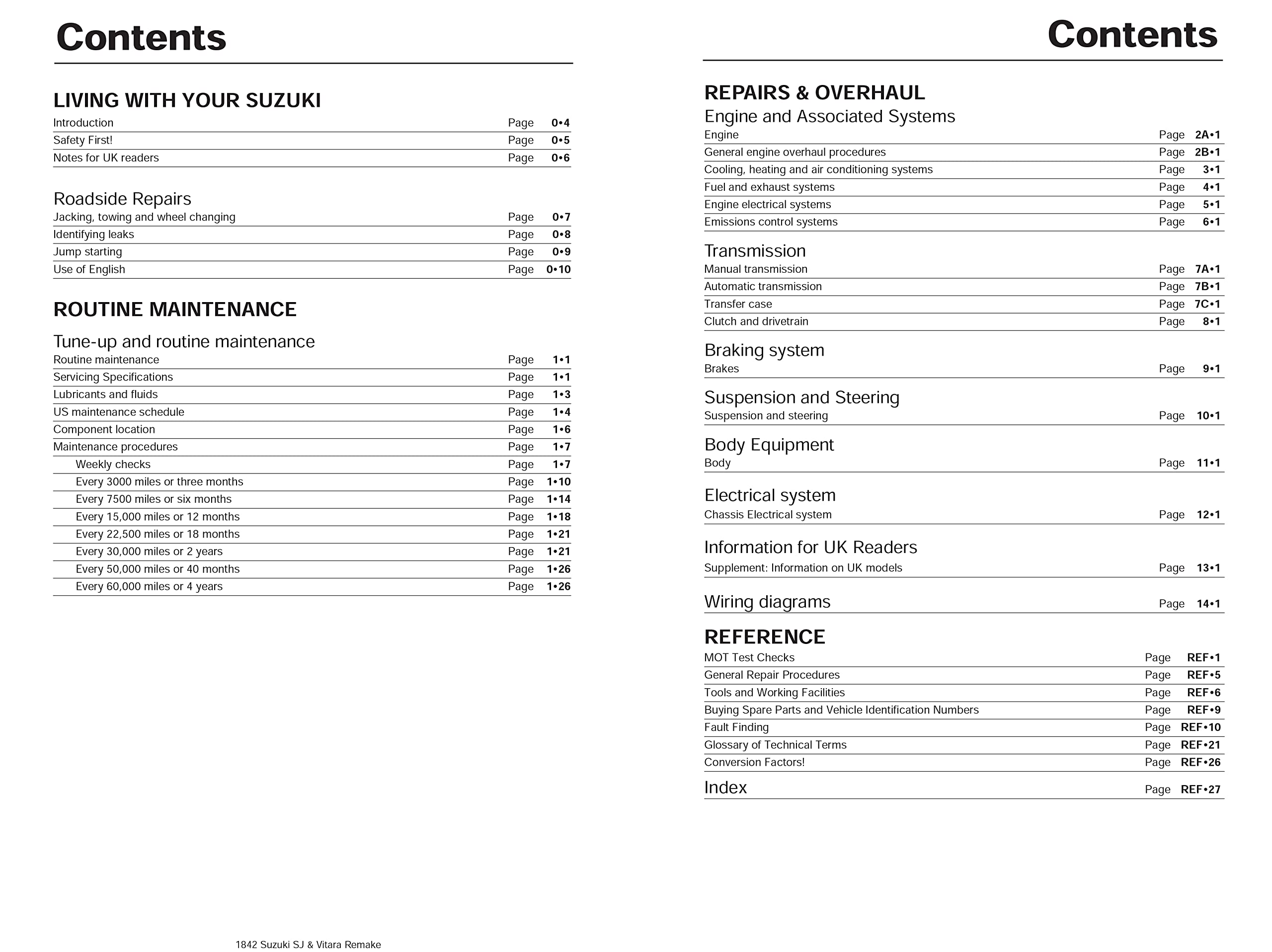 Contents

LIVING WITH YOUR SUZUKI

Introduction Page 0•4
Safety First! Page 0•5
Notes for UK readers Page 0•6

Roadside Repairs

Jacking, towing and wheel changing Page 0•7
Identifying leaks Page 0•8
Jump starting Page 0•9
Use of English Page 0•10

ROUTINE MAINTENANCE

Tune-up and routine maintenance

Routine maintenance Page 1•1
Servicing Specifications Page 1•1
Lubricants and fluids Page 1•3
US maintenance schedule Page 1•4
Component location Page 1•6
Maintenance procedures Page 1•7
Weekly checks Page 1•7
Every 3000 miles or three months Page 1•10
Every 7500 miles or six months Page 1•14
Every 15,000 miles or 12 months Page 1•18
Every 22,500 miles or 18 months Page 1•21
Every 30,000 miles or 2 years Page 1•21
Every 50,000 miles or 40 months Page 1•26
Every 60,000 miles or 4 years Page 1•26

1842 Suzuki SJ & Vitara Remake

Contents

REPAIRS & OVERHAUL

Engine and Associated Systems

Engine Page 2A•1
General engine overhaul procedures Page 2B•1
Cooling, heating and air conditioning systems Page 3•1
Fuel and exhaust systems Page 4•1
Engine electrical systems Page 5•1
Emissions control systems Page 6•1

Transmission

Manual transmission Page 7A•1
Automatic transmission Page 7B•1
Transfer case Page 7C•1
Clutch and drivetrain Page 8•1

Braking system

Brakes Page 9•1

Suspension and Steering

Suspension and steering Page 10•1

Body Equipment

Body Page 11•1

Electrical system

Chassis Electrical system Page 12•1

Information for UK Readers

Supplement: Information on UK models Page 13•1

Wiring diagrams Page 14•1

REFERENCE

MOT Test Checks Page REF•1
General Repair Procedures Page REF•5
Tools and Working Facilities Page REF•6
Buying Spare Parts and Vehicle Identification Numbers Page REF•9
Fault Finding Page REF•10
Glossary of Technical Terms Page REF•21
Conversion Factors! Page REF•26

Index Page REF•27